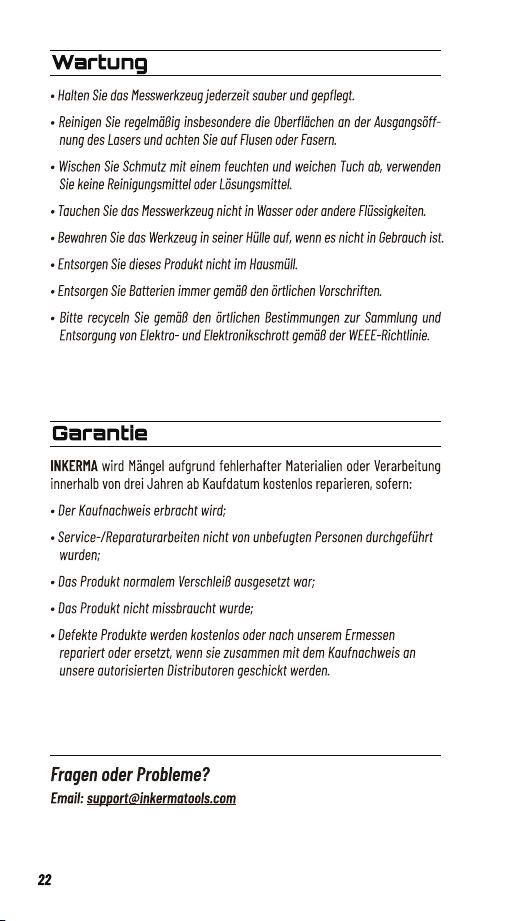 Wartung

• Halten Sie das Messwerkzeug jederzeit sauber und gepflegt.

• Reinigen Sie regelmäßig insbesondere die Oberflächen an der Ausgangsöffnung des Lasers und achten Sie auf Flusen oder Fasern.

• Wischen Sie Schmutz mit einem feuchten und weichen Tuch ab, verwenden Sie keine Reinigungsmittel oder Lösungsmittel.

• Tauchen Sie das Messwerkzeug nicht in Wasser oder andere Flüssigkeiten.

• Bewahren Sie das Werkzeug in seiner Hülle auf, wenn es nicht in Gebrauch ist.

• Entsorgen Sie dieses Produkt nicht im Hausmüll.

• Entsorgen Sie Batterien immer gemäß den örtlichen Vorschriften.

• Bitte recyceln Sie gemäß den örtlichen Bestimmungen zur Sammlung und Entsorgung von Elektro- und Elektronikschrott gemäß der WEEE-Richtlinie.

Garantie

INKERMA wird Mängel aufgrund fehlerhafter Materialien oder Verarbeitung innerhalb von drei Jahren ab Kaufdatum kostenlos reparieren, sofern:

• Der Kaufnachweis erbracht wird;

• Service-/Reparaturarbeiten nicht von unbefugten Personen durchgeführt wurden;

• Das Produkt normalem Verschleiß ausgesetzt war;

• Das Produkt nicht missbraucht wurde;

• Defekte Produkte werden kostenlos oder nach unserem Ermessen repariert oder ersetzt, wenn sie zusammen mit dem Kaufnachweis an unsere autorisierten Distributoren geschickt werden.

Fragen oder Probleme?
Email: support@inkermatools.com

22